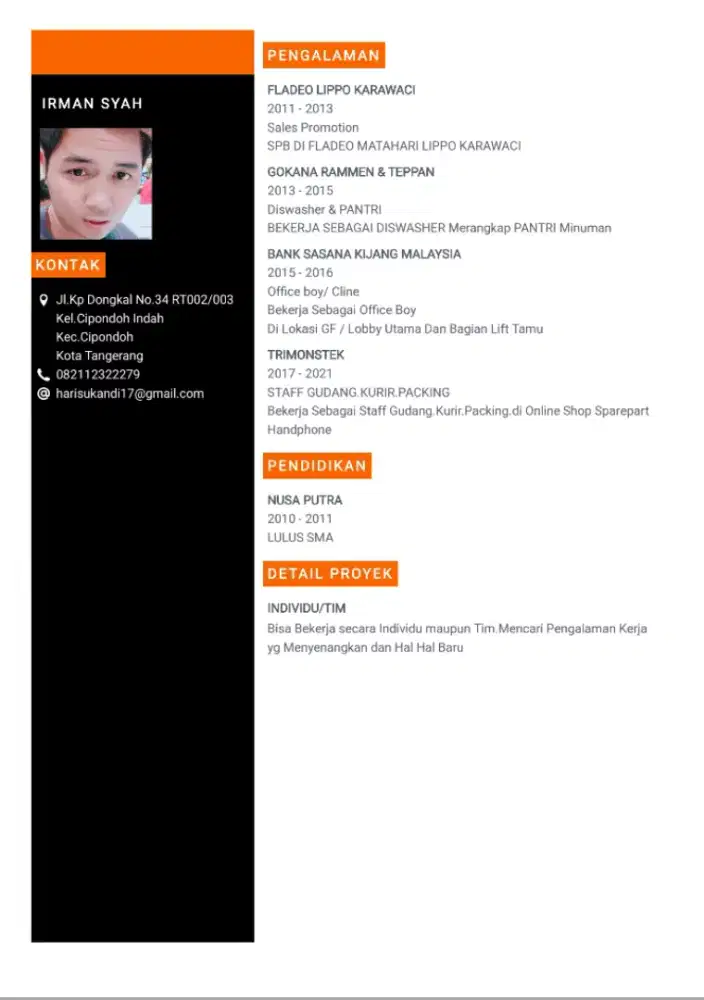 IRMAN SYAH

KONTAK

Jl.Kp Dongkal No.34 RT002/003
Kel.Cipondoh Indah
Kec.Cipondoh
Kota Tangerang
082112322279
harisukandi17@gmail.com

PENGALAMAN

FLADEO LIPPO KARAWACI
2011 - 2013
Sales Promotion
SPB DI FLADEO MATAHARI LIPPO KARAWACI

GOKANA RAMMEN & TEPPAN
2013 - 2015
Diswasher & PANTRI
BEKERJA SEBAGAI DISWASHER Merangkap PANTRI Minuman

BANK SASANA KIJANG MALAYSIA
2015 - 2016
Office boy/ Cline
Bekerja Sebagai Office Boy
Di Lokasi GF / Lobby Utama Dan Bagian Lift Tamu

TRIMONSTEK
2017 - 2021
STAFF GUDANG.KURIR.PACKING
Bekerja Sebagai Staff Gudang.Kurir.Packing.di Online Shop Sparepart Handphone

PENDIDIKAN

NUSA PUTRA
2010 - 2011
LULUS SMA

DETAIL PROYEK

INDIVIDU/TIM
Bisa Bekerja secara Individu maupun Tim.Mencari Pengalaman Kerja yg Menyenangkan dan Hal Hal Baru